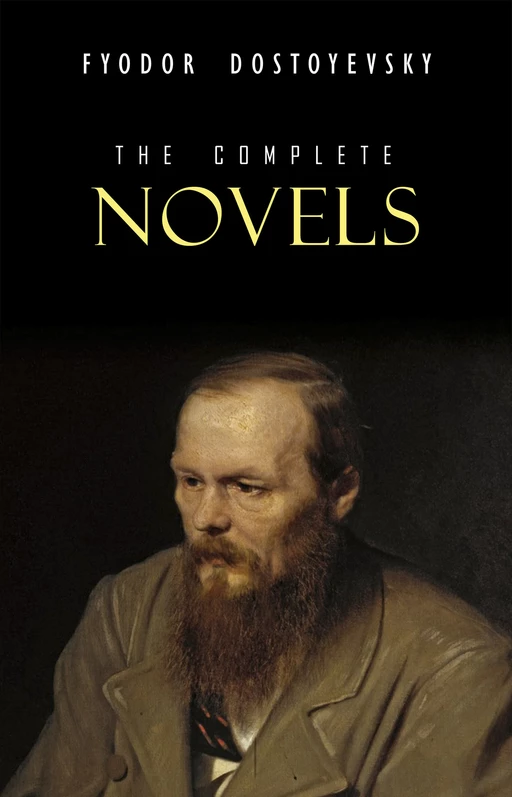 FYODOR DOSTOYEVSKY

THE COMPLETE
NOVELS